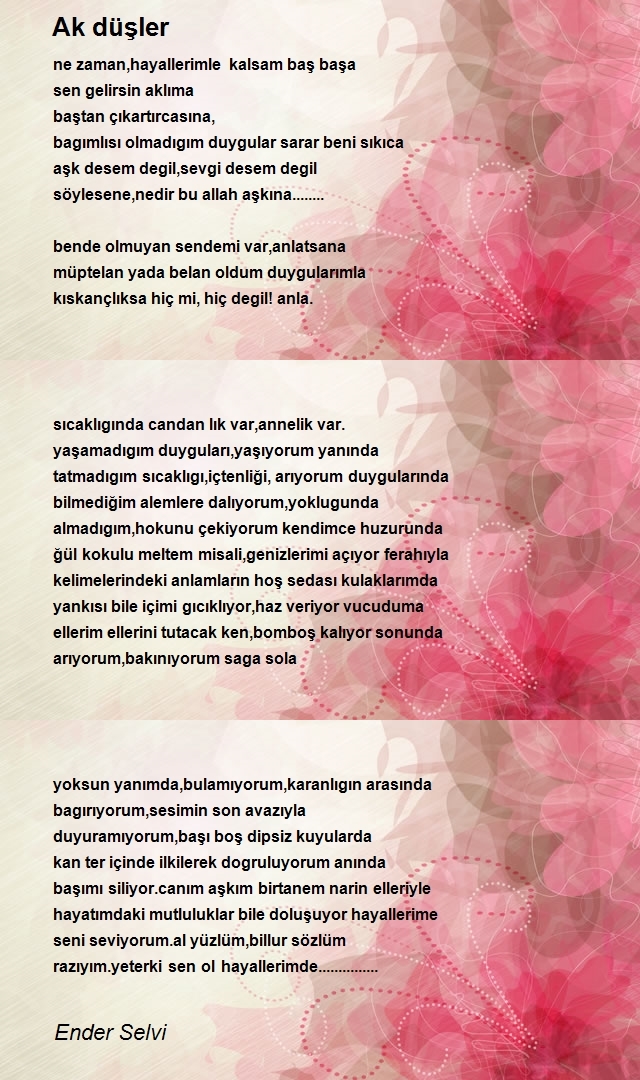 Ak düşler

ne zaman,hayallerimle kalsam baş başa
sen gelirsin aklıma
baştan çıkartırcasına,
bagımlısı olmadıgım duygular sarar beni sıkıca
aşk desem degil,sevgi desem degil
söylesene,nedir bu allah aşkına........

bende olmuyan sendemi var,anlatsana
müptelan yada belan oldum duygularımla
kıskançlıksa hiç mi, hiç degil! anla.

sıcaklıgında candan lık var,annelik var.
yaşamadıgım duyguları,yaşıyorum yanında
tatmadıgım sıcaklıgı,içtenliği, arıyorum duygularında
bilmediğim alemlere dalıyorum,yoklugunda
almadıgım,hokunu çekiyorum kendimce huzurunda
ğül kokulu meltem misali,genizlerimi açıyor ferahıyla
kelimelerindeki anlamların hoş sedası kulaklarımda
yankısı bile içimi gıcıklıyor,haz veriyor vucuduma
ellerim ellerini tutacak ken,bomboş kalıyor sonunda
arıyorum,bakınıyorum saga sola

yoksun yanımda,bulamıyorum,karanlıgın arasında
bagırıyorum,sesimin son avazıyla
duyuramıyorum,başı boş dipsiz kuyularda
kan ter içinde ilkilerek dogruluyorum anında
başımı siliyor.canım aşkım birtanem narin elleriyle
hayatımdaki mutluluklar bile doluşuyor hayallerime
seni seviyorum.al yüzlüm,billur sözlüm
razıyım.yeterki sen ol hayallerimde...............

Ender Selvi